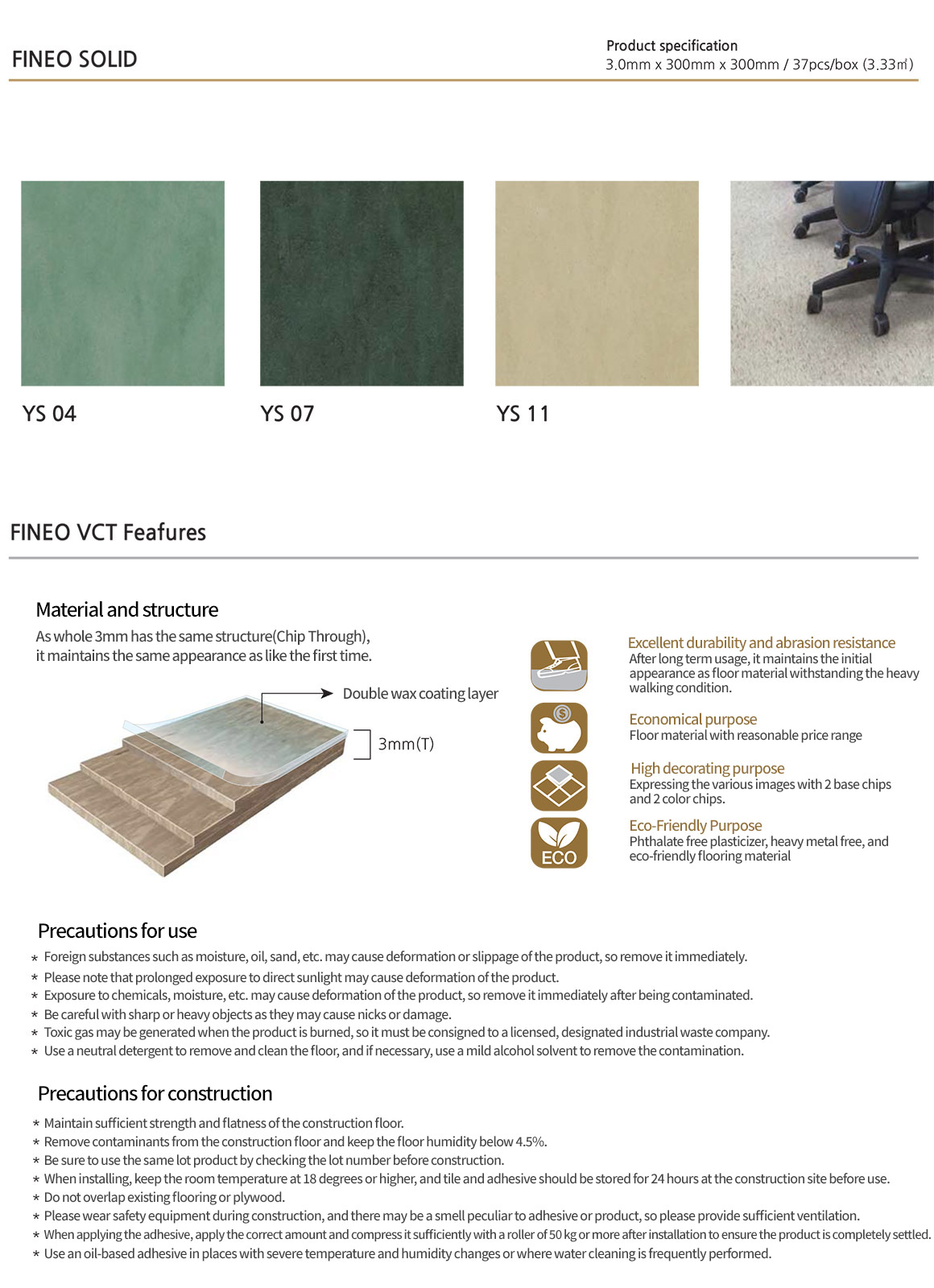 FINEO SOLID

Product specification
3.0mm x 300mm x 300mm / 37pcs/box (3.33㎡)

YS 04

YS 07

YS 11

FINEO VCT Feafures

Material and structure
As whole 3mm has the same structure(Chip Through), it maintains the same appearance as like the first time.

Double wax coating layer

3mm(T)

Excellent durability and abrasion resistance
After long term usage, it maintains the initial appearance as floor material withstanding the heavy walking condition.

Economical purpose
Floor material with reasonable price range

High decorating purpose
Expressing the various images with 2 base chips and 2 color chips.

ECO

Eco-Friendly Purpose
Phthalate free plasticizer, heavy metal free, and eco-friendly flooring material

Precautions for use
* Foreign substances such as moisture, oil, sand, etc. may cause deformation or slippage of the product, so remove it immediately.
* Please note that prolonged exposure to direct sunlight may cause deformation of the product.
* Exposure to chemicals, moisture, etc. may cause deformation of the product, so remove it immediately after being contaminated.
* Be careful with sharp or heavy objects as they may cause nicks or damage.
* Toxic gas may be generated when the product is burned, so it must be consigned to a licensed, designated industrial waste company.
* Use a neutral detergent to remove and clean the floor, and if necessary, use a mild alcohol solvent to remove the contamination.

Precautions for construction
* Maintain sufficient strength and flatness of the construction floor.
* Remove contaminants from the construction floor and keep the floor humidity below 4.5%.
* Be sure to use the same lot product by checking the lot number before construction.
* When installing, keep the room temperature at 18 degrees or higher, and tile and adhesive should be stored for 24 hours at the construction site before use.
* Do not overlap existing flooring or plywood.
* Please wear safety equipment during construction, and there may be a smell peculiar to adhesive or product, so please provide sufficient ventilation.
* When applying the adhesive, apply the correct amount and compress it sufficiently with a roller of 50 kg or more after installation to ensure the product is completely settled.
* Use an oil-based adhesive in places with severe temperature and humidity changes or where water cleaning is frequently performed.